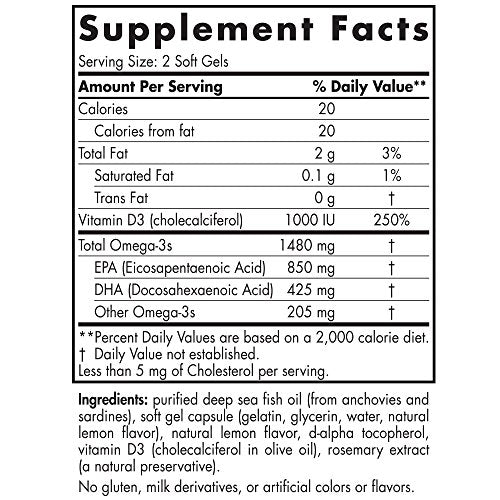 Supplement Facts

Serving Size: 2 Soft Gels

| Amount Per Serving | | % Daily Value** |
|---|---|---|
| Calories | 20 | |
| Calories from fat | 20 | |
| Total Fat | 2 g | 3% |
| Saturated Fat | 0.1 g | 1% |
| Trans Fat | 0 g | † |
| Vitamin D3 (cholecalciferol) | 1000 IU | 250% |
| Total Omega-3s | 1480 mg | † |
| EPA (Eicosapentaenoic Acid) | 850 mg | † |
| DHA (Docosahexaenoic Acid) | 425 mg | † |
| Other Omega-3s | 205 mg | † |

**Percent Daily Values are based on a 2,000 calorie diet.
† Daily Value not established.
Less than 5 mg of Cholesterol per serving.

Ingredients: purified deep sea fish oil (from anchovies and sardines), soft gel capsule (gelatin, glycerin, water, natural lemon flavor), natural lemon flavor, d-alpha tocopherol, vitamin D3 (cholecalciferol in olive oil), rosemary extract (a natural preservative).

No gluten, milk derivatives, or artificial colors or flavors.